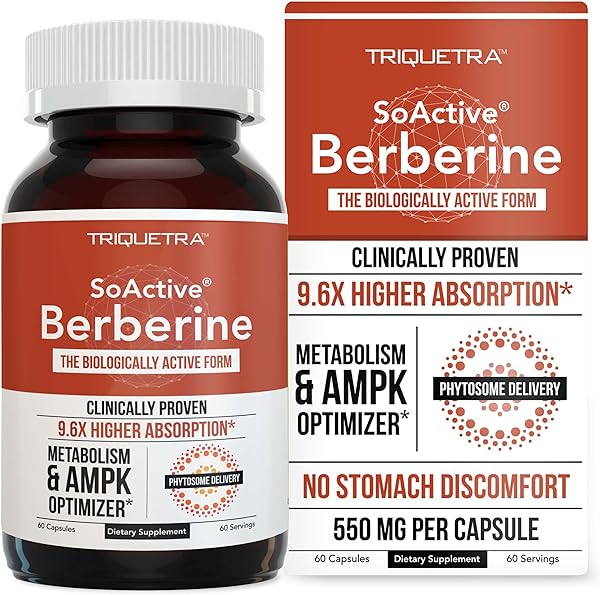 TRIQUETRA™
SoActive®
Berberine
THE BIOLOGICALLY ACTIVE FORM
CLINICALLY PROVEN
9.6X HIGHER ABSORPTION*
METABOLISM & AMPK OPTIMIZER*
PHYTOSOME DELIVERY
60 Capsules
Dietary Supplement
60 Servings

TRIQUETRA™
SoActive®
Berberine
THE BIOLOGICALLY ACTIVE FORM
CLINICALLY PROVEN
9.6X HIGHER ABSORPTION*
METABOLISM & AMPK OPTIMIZER*
PHYTOSOME DELIVERY
NO STOMACH DISCOMFORT
550 MG PER CAPSULE
60 Capsules
Dietary Supplement
60 Servings